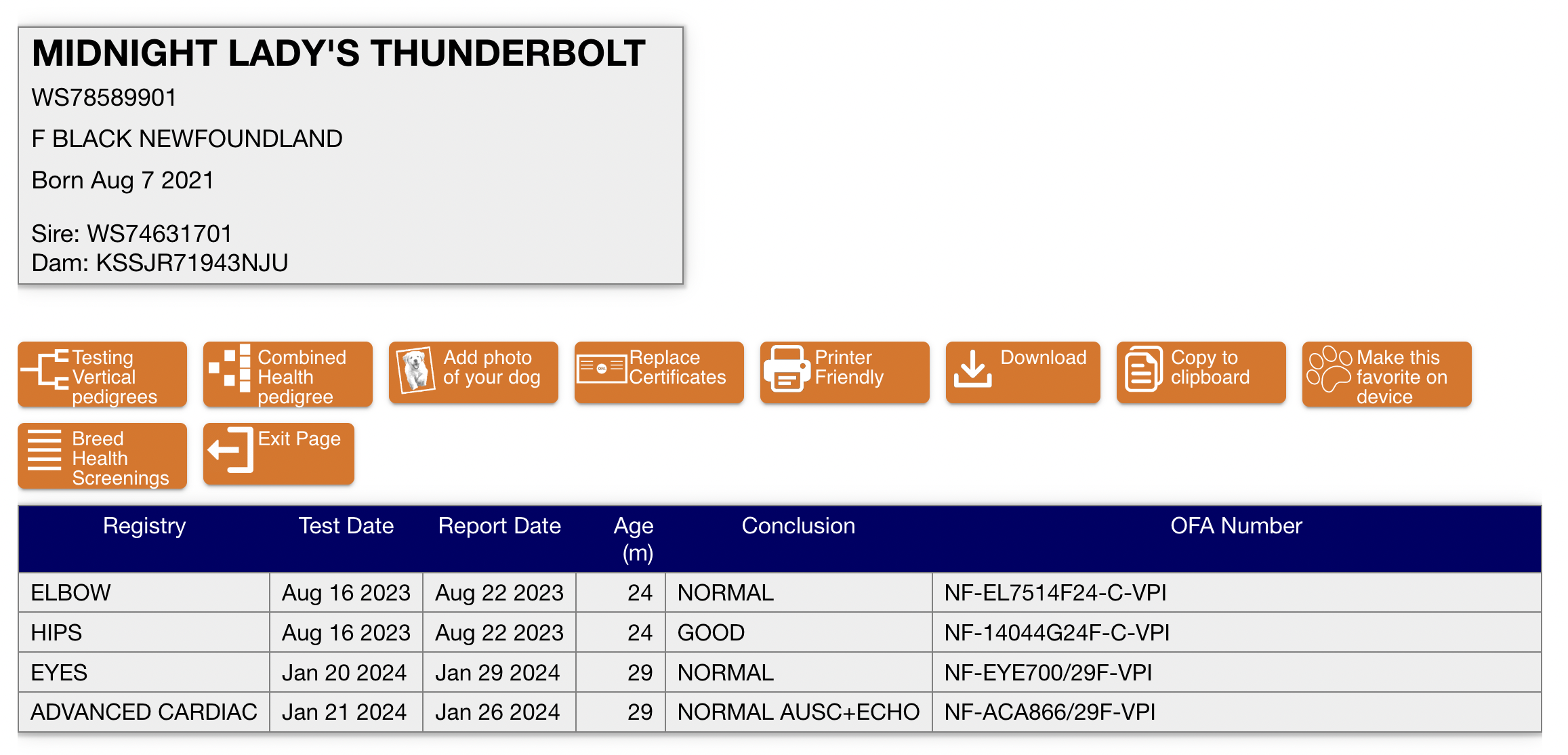 MIDNIGHT LADY'S THUNDERBOLT

WS78589901

F BLACK NEWFOUNDLAND

Born Aug 7 2021

Sire: WS74631701
Dam: KSSJR71943NJU

Testing Vertical pedigrees

Combined Health pedigree

Add photo of your dog

Replace Certificates

Printer Friendly

Download

Copy to clipboard

Make this favorite on device

Breed Health Screenings

Exit Page

| Registry | Test Date | Report Date | Age (m) | Conclusion | OFA Number |
|---|---|---|---|---|---|
| ELBOW | Aug 16 2023 | Aug 22 2023 | 24 | NORMAL | NF-EL7514F24-C-VPI |
| HIPS | Aug 16 2023 | Aug 22 2023 | 24 | GOOD | NF-14044G24F-C-VPI |
| EYES | Jan 20 2024 | Jan 29 2024 | 29 | NORMAL | NF-EYE700/29F-VPI |
| ADVANCED CARDIAC | Jan 21 2024 | Jan 26 2024 | 29 | NORMAL AUSC+ECHO | NF-ACA866/29F-VPI |